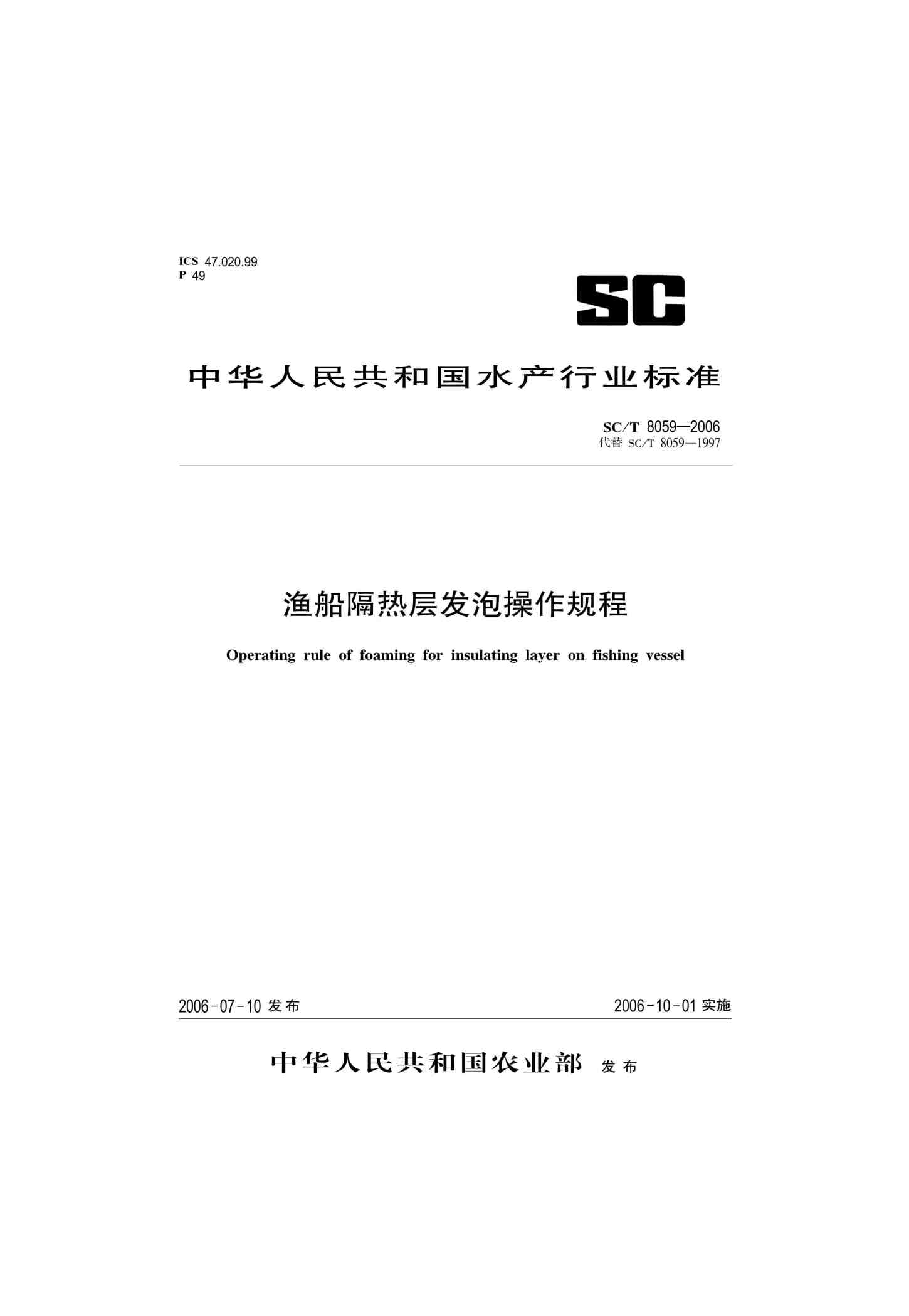 ICS 47.020.99
P 49

SC

中华人民共和国水产行业标准

SC/T 8059—2006
代替SC/T 8059—1997

渔船隔热层发泡操作规程

Operating rule of foaming for insulating layer on fishing vessel

2006-07-10发布 2006-10-01实施

中华人民共和国农业部 发布